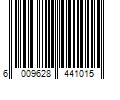 6 009628 441015